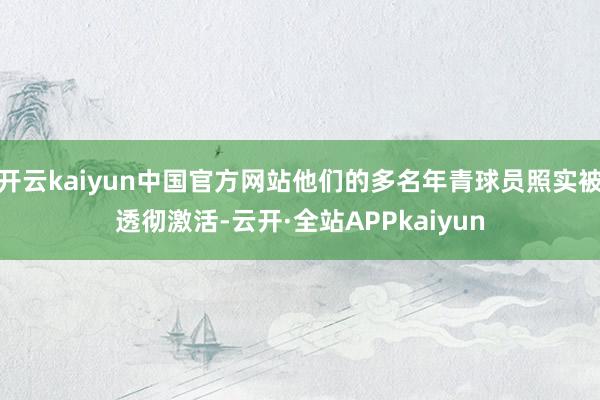 开云kaiyun中国官方网站他们的多名年青球员照实被透彻激活-云开·全站APPkaiyun